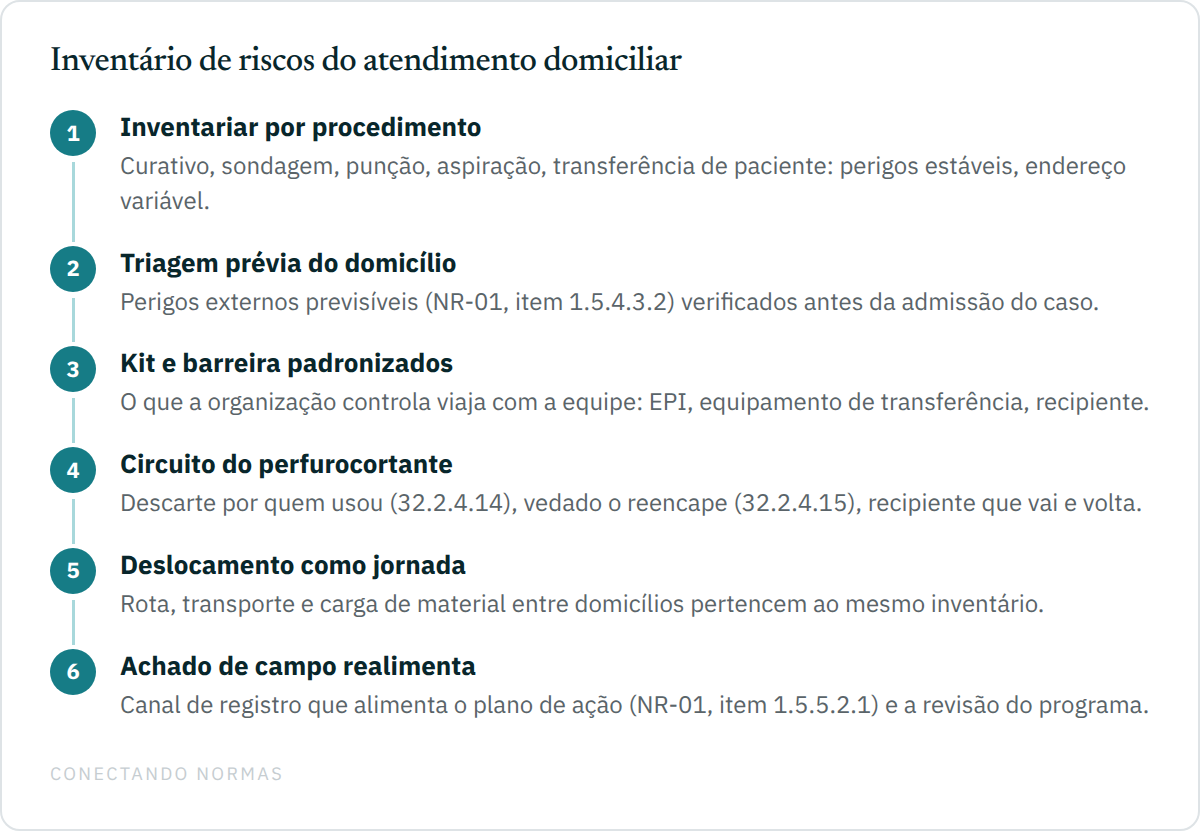 Inventário de riscos do atendimento domiciliar

1
Inventariar por procedimento
Curativo, sondagem, punção, aspiração, transferência de paciente: perigos estáveis, endereço variável.

2
Triagem prévia do domicílio
Perigos externos previsíveis (NR-01, item 1.5.4.3.2) verificados antes da admissão do caso.

3
Kit e barreira padronizados
O que a organização controla viaja com a equipe: EPI, equipamento de transferência, recipiente.

4
Circuito do perfurocortante
Descarte por quem usou (32.2.4.14), vedado o reencape (32.2.4.15), recipiente que vai e volta.

5
Deslocamento como jornada
Rota, transporte e carga de material entre domicílios pertencem ao mesmo inventário.

6
Achado de campo realimenta
Canal de registro que alimenta o plano de ação (NR-01, item 1.5.5.2.1) e a revisão do programa.

CONECTANDO NORMAS